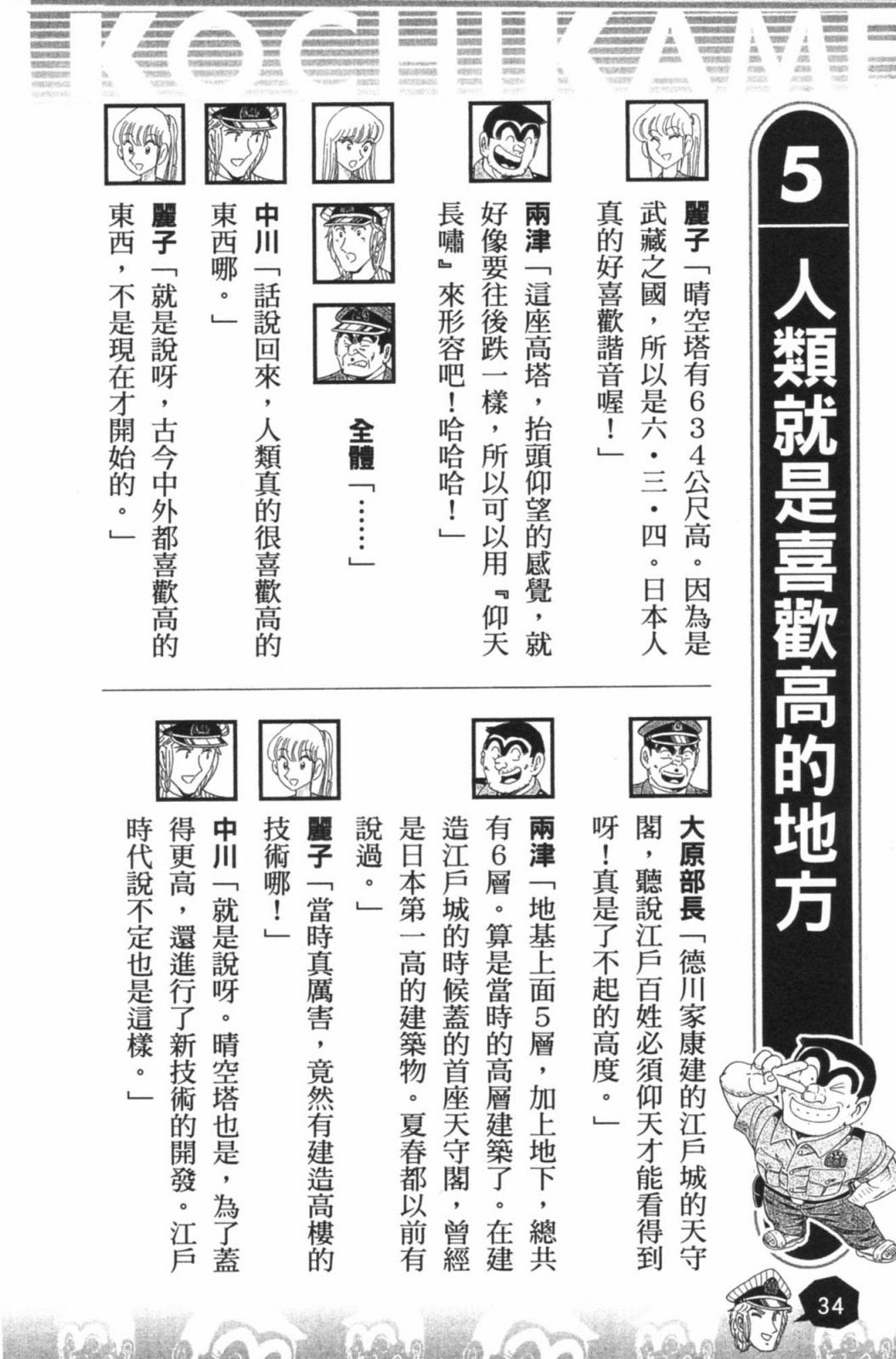 KOCHIKAME

5 人類就是喜歡高的地方

麗子「晴空塔有634公尺高。因為是武藏之國，所以是六・三・四。日本人真的好喜歡諧音喔！」

兩津「這座高塔，抬頭仰望的感覺，就好像要往後跌一樣，所以可以用『仰天長嘯』來形容吧！哈哈哈！」

全體「……」

中川「話說回來，人類真的很喜歡高的東西哪。」

麗子「就是說呀，古今中外都喜歡高的東西，不是現在才開始的。」

大原部長「德川家康建的江戶城的天守閣，聽說江戶百姓必須仰天才能看得到呀！真是了不起的高度。」

兩津「地基上面5層，加上地下，總共有6層。算是當時的高層建築了。在建造江戶城的時候蓋的首座天守閣，曾經是日本第一高的建築物。夏春都以前有說過。」

麗子「當時真厲害，竟然有建造高樓的技術哪！」

中川「就是說呀。晴空塔也是，為了蓋得更高，還進行了新技術的開發。江戶時代說不定也是這樣。」

34